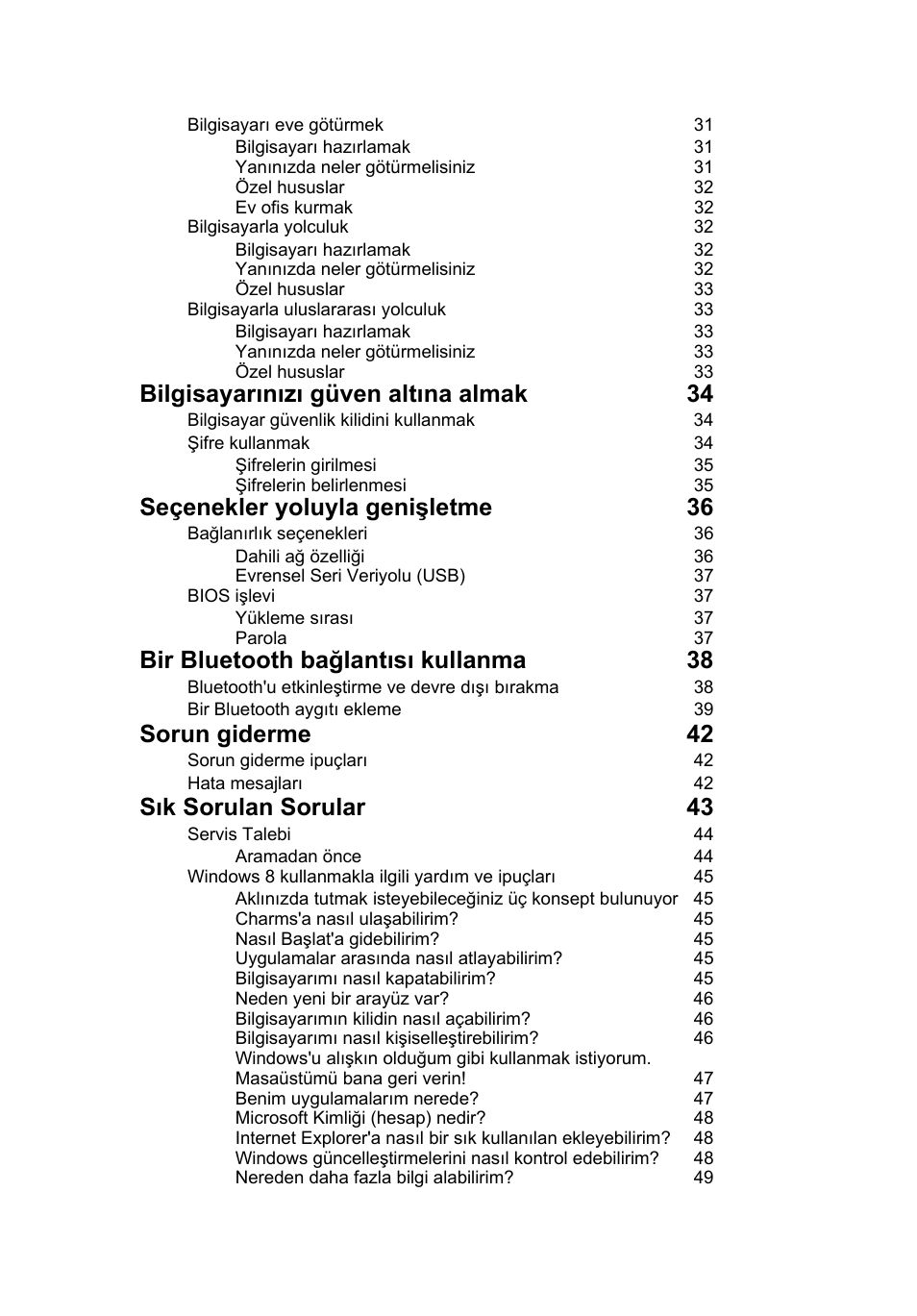 Bilgisayarı eve götürmek 31
Bilgisayarı hazırlamak 31
Yanınızda neler götürmelisiniz 31
Özel hususlar 32
Ev ofis kurmak 32
Bilgisayarla yolculuk 32
Bilgisayarı hazırlamak 32
Yanınızda neler götürmelisiniz 32
Özel hususlar 33
Bilgisayarla uluslararası yolculuk 33
Bilgisayarı hazırlamak 33
Yanınızda neler götürmelisiniz 33
Özel hususlar 33

Bilgisayarınızı güven altına almak 34
Bilgisayar güvenlik kilidini kullanmak 34
Şifre kullanmak 34
Şifrelerin girilmesi 35
Şifrelerin belirlenmesi 35

Seçenekler yoluyla genişletme 36
Bağlanırlık seçenekleri 36
Dahili ağ özelliği 36
Evrensel Seri Veriyolu (USB) 37
BIOS işlevi 37
Yükleme sırası 37
Parola 37

Bir Bluetooth bağlantısı kullanma 38
Bluetooth'u etkinleştirme ve devre dışı bırakma 38
Bir Bluetooth aygıtı ekleme 39

Sorun giderme 42
Sorun giderme ipuçları 42
Hata mesajları 42

Sık Sorulan Sorular 43
Servis Talebi 44
Aramadan önce 44
Windows 8 kullanmakla ilgili yardım ve ipuçları 45
Aklınızda tutmak isteyebileceğiniz üç konsept bulunuyor 45
Charms'a nasıl ulaşabilirim? 45
Nasıl Başlat'a gidebilirim? 45
Uygulamalar arasında nasıl atlayabilirim? 45
Bilgisayarımı nasıl kapatabilirim? 45
Neden yeni bir arayüz var? 46
Bilgisayarımın kilidin nasıl açabilirim? 46
Bilgisayarımı nasıl kişiselleştirebilirim? 46
Windows'u alışkın olduğum gibi kullanmak istiyorum. Masaüstümü bana geri verin! 47
Benim uygulamalarım nerede? 47
Microsoft Kimliği (hesap) nedir? 48
Internet Explorer'a nasıl bir sık kullanılan ekleyebilirim? 48
Windows güncelleştirmelerini nasıl kontrol edebilirim? 48
Nereden daha fazla bilgi alabilirim? 49